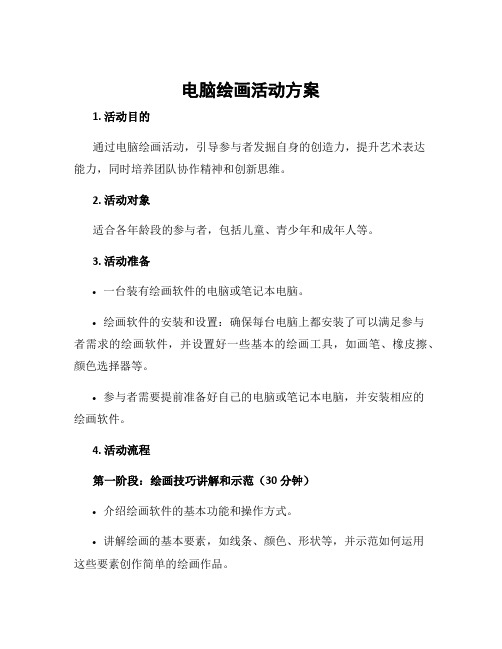 电脑绘画活动方案

1. 活动目的

通过电脑绘画活动，引导参与者发掘自身的创造力，提升艺术表达能力，同时培养团队协作精神和创新思维。

2. 活动对象

适合各年龄段的参与者，包括儿童、青少年和成年人等。

3. 活动准备

• 一台装有绘画软件的电脑或笔记本电脑。

• 绘画软件的安装和设置：确保每台电脑上都安装了可以满足参与者需求的绘画软件，并设置好一些基本的绘画工具，如画笔、橡皮擦、颜色选择器等。

• 参与者需要提前准备好自己的电脑或笔记本电脑，并安装相应的绘画软件。

4. 活动流程

第一阶段：绘画技巧讲解和示范（30 分钟）

• 介绍绘画软件的基本功能和操作方式。

• 讲解绘画的基本要素，如线条、颜色、形状等，并示范如何运用这些要素创作简单的绘画作品。